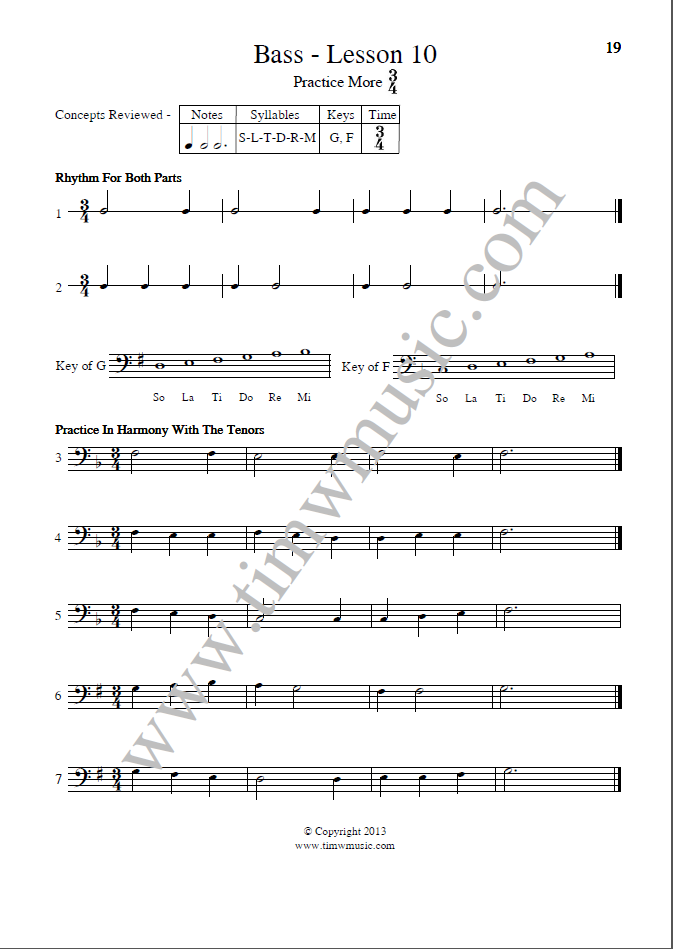 19

Bass - Lesson 10

Practice More $\frac{3}{4}$

Concepts Reviewed -

| Notes | Syllables | Keys | Time |
|---|---|---|---|
| | S-L-T-D-R-M | G, F | $\frac{3}{4}$ |

Rhythm For Both Parts

1

2

Key of G

So La Ti Do Re Mi

Key of F

So La Ti Do Re Mi

Practice In Harmony With The Tenors

3

4

5

6

7

www.timwmusic.com

© Copyright 2013
www.timwmusic.com